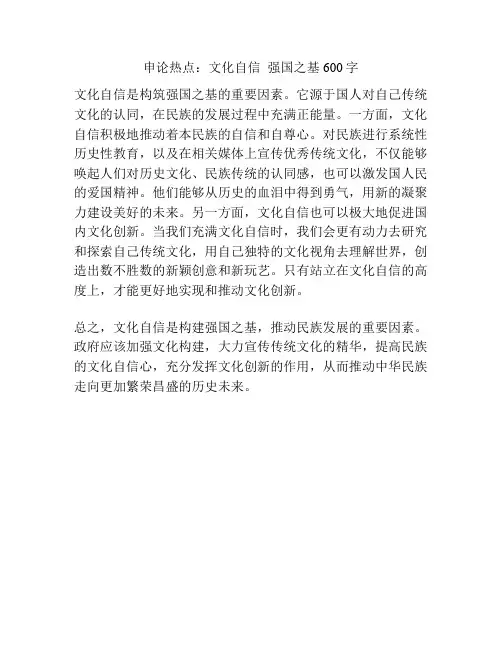 申论热点：文化自信 强国之基 600 字

文化自信是构筑强国之基的重要因素。它源于国人对自己传统文化的认同，在民族的发展过程中充满正能量。一方面，文化自信积极地推动着本民族的自信和自尊心。对民族进行系统性历史性教育，以及在相关媒体上宣传优秀传统文化，不仅能够唤起人们对历史文化、民族传统的认同感，也可以激发国人民的爱国精神。他们能够从历史的血泪中得到勇气，用新的凝聚力建设美好的未来。另一方面，文化自信也可以极大地促进国内文化创新。当我们充满文化自信时，我们会更有动力去研究和探索自己传统文化，用自己独特的文化视角去理解世界，创造出数不胜数的新颖创意和新玩艺。只有站立在文化自信的高度上，才能更好地实现和推动文化创新。

总之，文化自信是构建强国之基，推动民族发展的重要因素。政府应该加强文化构建，大力宣传传统文化的精华，提高民族的文化自信心，充分发挥文化创新的作用，从而推动中华民族走向更加繁荣昌盛的历史未来。